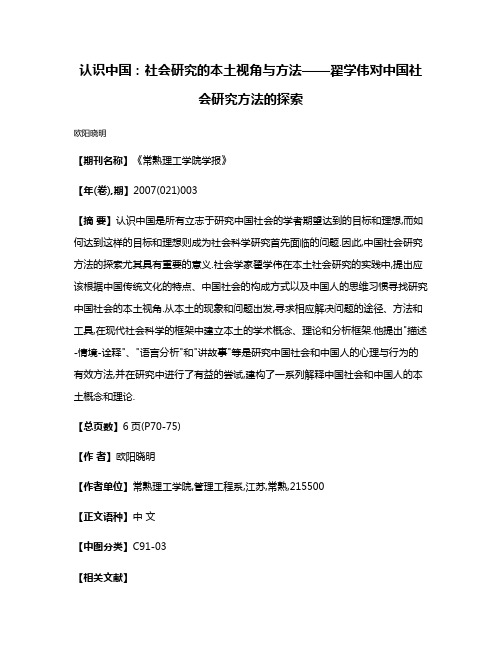 认识中国：社会研究的本土视角与方法——翟学伟对中国社会研究方法的探索

欧阳晓明

【期刊名称】《常熟理工学院学报》

【年(卷),期】2007(021)003

【摘 要】认识中国是所有立志于研究中国社会的学者期望达到的目标和理想,而如何达到这样的目标和理想则成为社会科学研究首先面临的问题.因此,中国社会研究方法的探索尤其具有重要的意义.社会学家翟学伟在本土社会研究的实践中,提出应该根据中国传统文化的特点、中国社会的构成方式以及中国人的思维习惯寻找研究中国社会的本土视角.从本土的现象和问题出发,寻求相应解决问题的途径、方法和工具,在现代社会科学的框架中建立本土的学术概念、理论和分析框架.他提出"描述-情境-诠释"、"语言分析"和"讲故事"等是研究中国社会和中国人的心理与行为的有效方法,并在研究中进行了有益的尝试,建构了一系列解释中国社会和中国人的本土概念和理论.

【总页数】6页(P70-75)

【作 者】欧阳晓明

【作者单位】常熟理工学院,管理工程系,江苏,常熟,215500

【正文语种】中 文

【中图分类】C91-03

【相关文献】